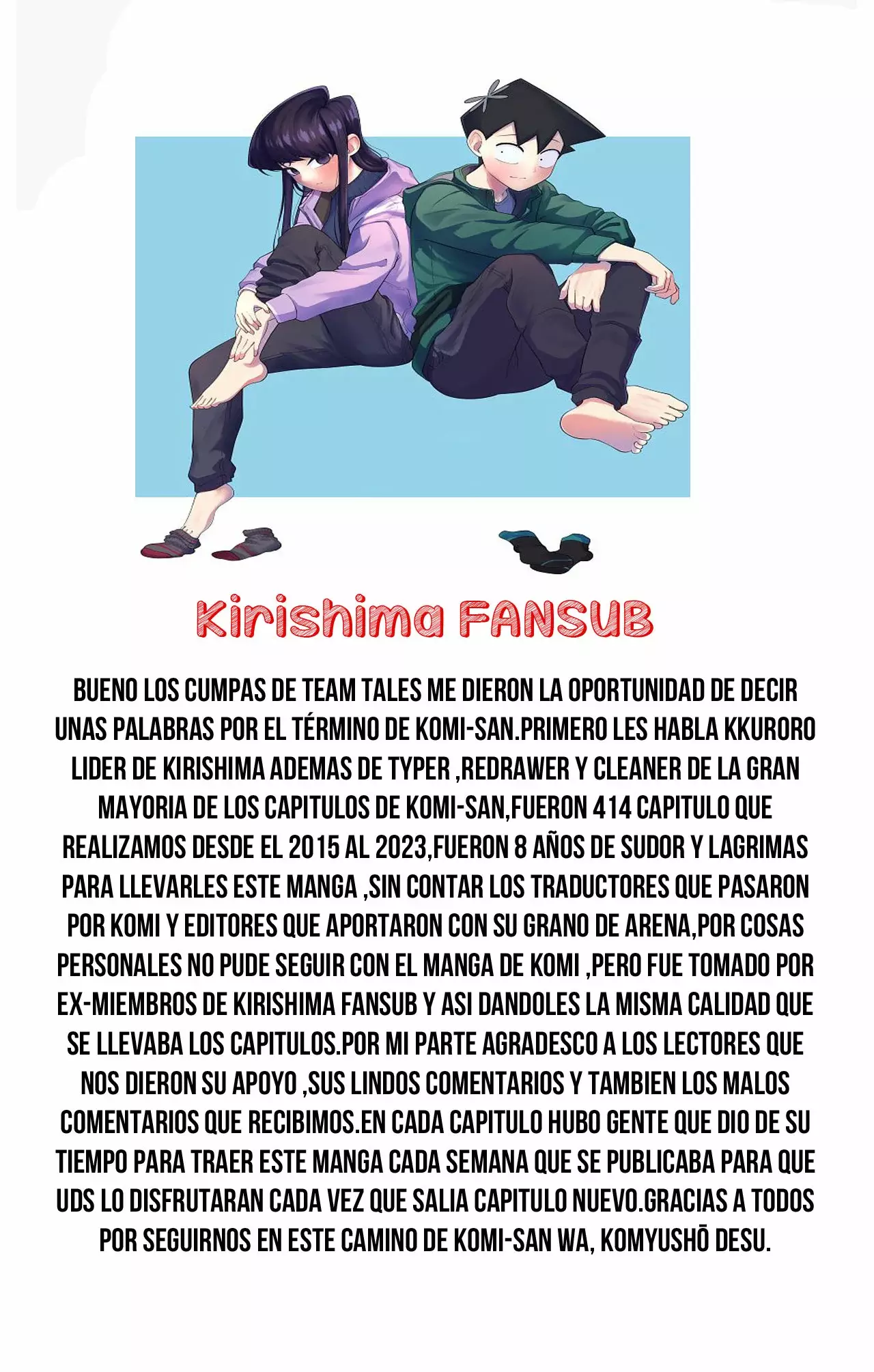 Kirishima FANSUB

BUENO LOS CUMPAS DE TEAM TALES ME DIERON LA OPORTUNIDAD DE DECIR UNAS PALABRAS POR EL TÉRMINO DE KOMI-SAN.PRIMERO LES HABLA KKURORO LIDER DE KIRISHIMA ADEMAS DE TYPER ,REDRAWER Y CLEANER DE LA GRAN MAYORIA DE LOS CAPITULOS DE KOMI-SAN,FUERON 414 CAPITULO QUE REALIZAMOS DESDE EL 2015 AL 2023,FUERON 8 AÑOS DE SUDOR Y LAGRIMAS PARA LLEVARLES ESTE MANGA ,SIN CONTAR LOS TRADUCTORES QUE PASARON POR KOMI Y EDITORES QUE APORTARON CON SU GRANO DE ARENA,POR COSAS PERSONALES NO PUDE SEGUIR CON EL MANGA DE KOMI ,PERO FUE TOMADO POR EX-MIEMBROS DE KIRISHIMA FANSUB Y ASI DANDOLES LA MISMA CALIDAD QUE SE LLEVABA LOS CAPITULOS.POR MI PARTE AGRADESCO A LOS LECTORES QUE NOS DIERON SU APOYO ,SUS LINDOS COMENTARIOS Y TAMBIEN LOS MALOS COMENTARIOS QUE RECIBIMOS.EN CADA CAPITULO HUBO GENTE QUE DIO DE SU TIEMPO PARA TRAER ESTE MANGA CADA SEMANA QUE SE PUBLICABA PARA QUE UDS LO DISFRUTARAN CADA VEZ QUE SALIA CAPITULO NUEVO.GRACIAS A TODOS POR SEGUIRNOS EN ESTE CAMINO DE KOMI-SAN WA, KOMYUSHŌ DESU.